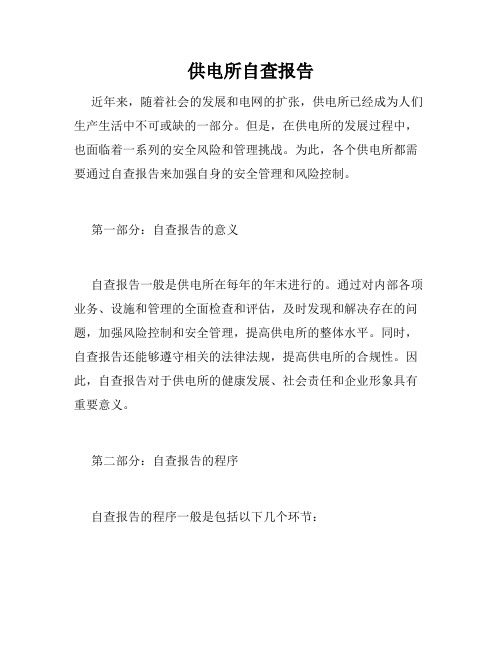 供电所自查报告

近年来，随着社会的发展和电网的扩张，供电所已经成为人们生产生活中不可或缺的一部分。但是，在供电所的发展过程中，也面临着一系列的安全风险和管理挑战。为此，各个供电所都需要通过自查报告来加强自身的安全管理和风险控制。

第一部分：自查报告的意义

自查报告一般是供电所在每年的年末进行的。通过对内部各项业务、设施和管理的全面检查和评估，及时发现和解决存在的问题，加强风险控制和安全管理，提高供电所的整体水平。同时，自查报告还能够遵守相关的法律法规，提高供电所的合规性。因此，自查报告对于供电所的健康发展、社会责任和企业形象具有重要意义。

第二部分：自查报告的程序

自查报告的程序一般是包括以下几个环节：